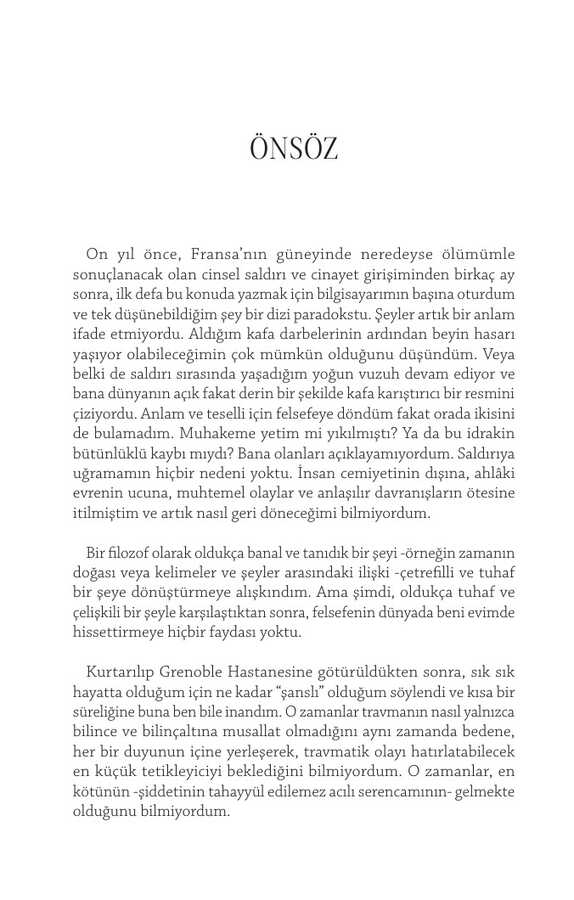 ÖNSÖZ

On yıl önce, Fransa'nın güneyinde neredeyse ölümümle sonuçlanacak olan cinsel saldırı ve cinayet girişiminden birkaç ay sonra, ilk defa bu konuda yazmak için bilgisayarımın başına oturdum ve tek düşünebildiğim şey bir dizi paradokstu. Şeyler artık bir anlam ifade etmiyordu. Aldığım kafa darbelerinin ardından beyin hasarı yaşıyor olabileceğimin çok mümkün olduğunu düşündüm. Veya belki de saldırı sırasında yaşadığım yoğun vuzuh devam ediyor ve bana dünyanın açık fakat derin bir şekilde kafa karıştırıcı bir resmini çiziyordu. Anlam ve teselli için felsefeye döndüm fakat orada ikisini de bulamadım. Muhakeme yetim mi yıkılmıştı? Ya da bu idrakin bütünlüklü kaybı mıydı? Bana olanları açıklayamıyordum. Saldırıya uğramamın hiçbir nedeni yoktu. İnsan cemiyetinin dışına, ahlâki evrenin ucuna, muhtemel olaylar ve anlaşılır davranışların ötesine itilmiştim ve artık nasıl geri döneceğimi bilmiyordum.

Bir filozof olarak oldukça banal ve tanıdık bir şeyi -örneğin zamanın doğası veya kelimeler ve şeyler arasındaki ilişki -çetrefilli ve tuhaf bir şeye dönüştürmeye alışkındım. Ama şimdi, oldukça tuhaf ve çelişkili bir şeyle karşılaştıktan sonra, felsefenin dünyada beni evimde hissettirmeye hiçbir faydası yoktu.

Kurtarılıp Grenoble Hastanesine götürüldükten sonra, sık sık hayatta olduğum için ne kadar "şanslı" olduğum söylendi ve kısa bir süreliğine buna ben bile inandım. O zamanlar travmanın nasıl yalnızca bilince ve bilinçaltına musallat olmadığını aynı zamanda bedene, her bir duyunun içine yerleşerek, travmatik olayı hatırlatabilecek en küçük tetikleyiciyi beklediğini bilmiyordum. O zamanlar, en kötünün -şiddetinin tahayyül edilemez acılı serencamının- gelmekte olduğunu bilmiyordum.